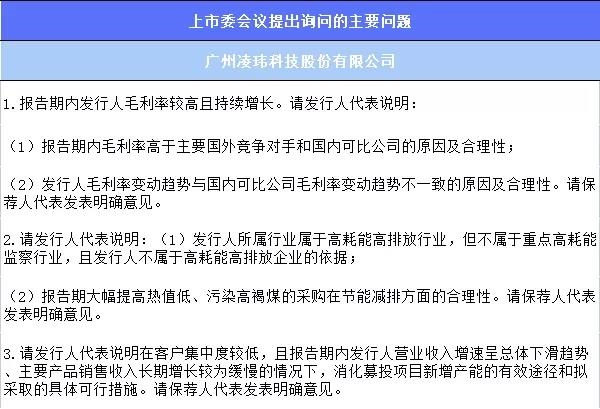 上市委会议提出询问的主要问题

广州凌玮科技股份有限公司

1.报告期内发行人毛利率较高且持续增长。请发行人代表说明：

（1）报告期内毛利率高于主要国外竞争对手和国内可比公司的原因及合理性；

（2）发行人毛利率变动趋势与国内可比公司毛利率变动趋势不一致的原因及合理性。请保荐人代表发表明确意见。

2.请发行人代表说明：（1）发行人所属行业属于高耗能高排放行业，但不属于重点高耗能监察行业，且发行人不属于高耗能高排放企业的依据；

（2）报告期大幅提高热值低、污染高褐煤的采购在节能减排方面的合理性。请保荐人代表发表明确意见。

3.请发行人代表说明在客户集中度较低，且报告期内发行人营业收入增速呈总体下滑趋势、主要产品销售收入长期增长较为缓慢的情况下，消化募投项目新增产能的有效途径和拟采取的具体可行措施。请保荐人代表发表明确意见。